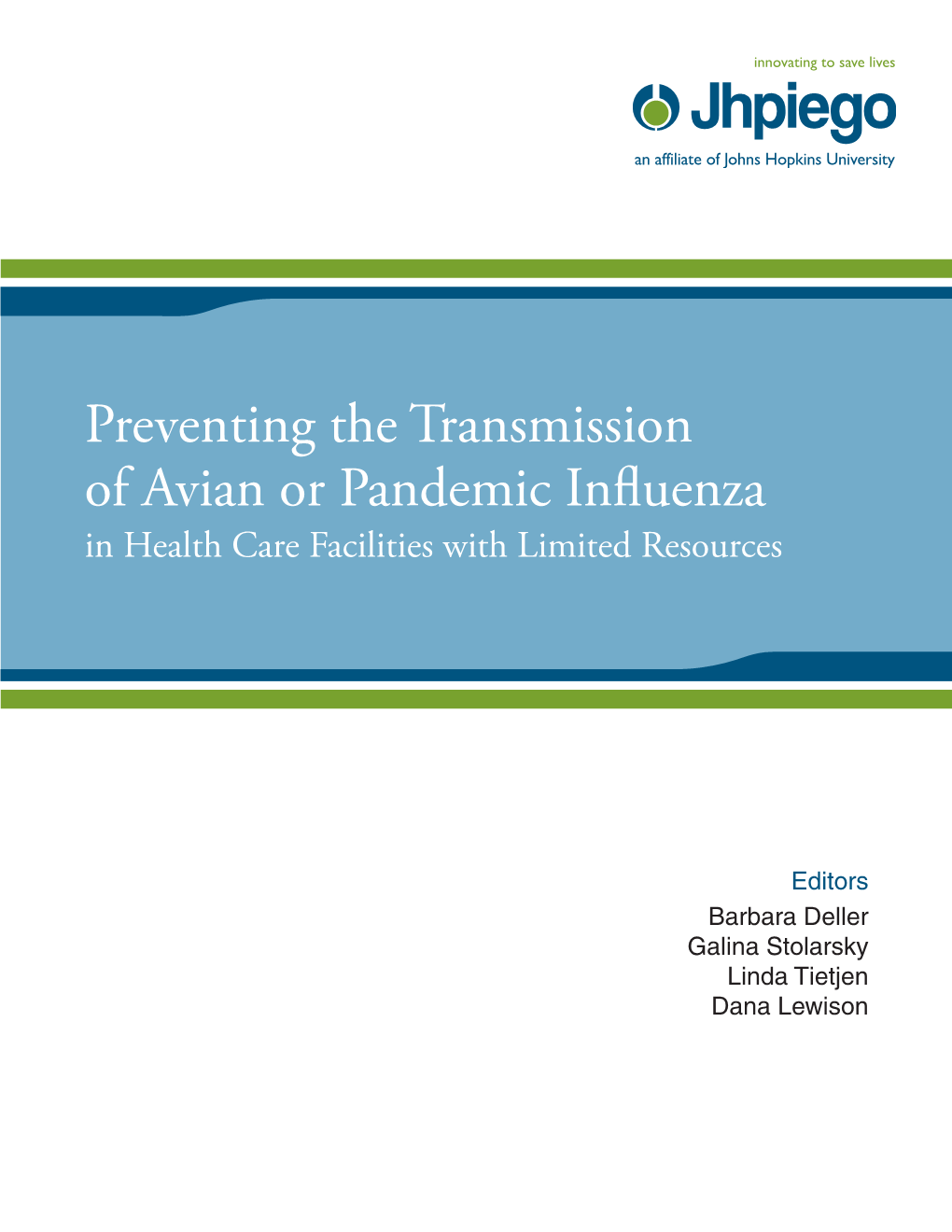 innovating to save lives

Jhpiego

an affiliate of Johns Hopkins University

Preventing the Transmission of Avian or Pandemic Influenza in Health Care Facilities with Limited Resources

Editors
Barbara Deller
Galina Stolarsky
Linda Tietjen
Dana Lewison